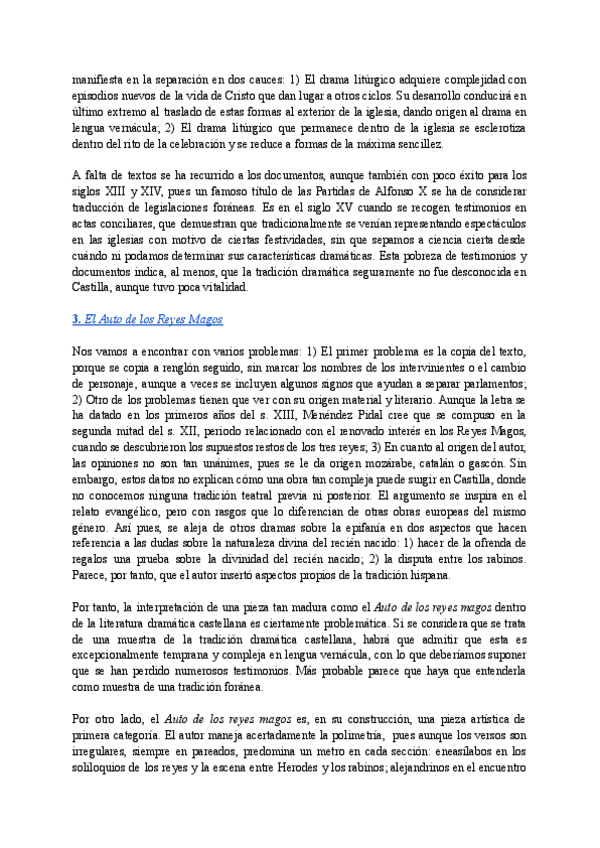 manifiesta en la separación en dos cauces: 1) El drama litúrgico adquiere complejidad con episodios nuevos de la vida de Cristo que dan lugar a otros ciclos. Su desarrollo conducirá en último extremo al traslado de estas formas al exterior de la iglesia, dando origen al drama en lengua vernácula; 2) El drama litúrgico que permanece dentro de la iglesia se esclerotiza dentro del rito de la celebración y se reduce a formas de la máxima sencillez.

A falta de textos se ha recurrido a los documentos, aunque también con poco éxito para los siglos XIII y XIV, pues un famoso título de las Partidas de Alfonso X se ha de considerar traducción de legislaciones foráneas. Es en el siglo XV cuando se recogen testimonios en actas conciliares, que demuestran que tradicionalmente se venían representando espectáculos en las iglesias con motivo de ciertas festividades, sin que sepamos a ciencia cierta desde cuándo ni podamos determinar sus características dramáticas. Esta pobreza de testimonios y documentos indica, al menos, que la tradición dramática seguramente no fue desconocida en Castilla, aunque tuvo poca vitalidad.

3. El Auto de los Reyes Magos

Nos vamos a encontrar con varios problemas: 1) El primer problema es la copia del texto, porque se copia a renglón seguido, sin marcar los nombres de los intervinientes o el cambio de personaje, aunque a veces se incluyen algunos signos que ayudan a separar parlamentos; 2) Otro de los problemas tienen que ver con su origen material y literario. Aunque la letra se ha datado en los primeros años del s. XIII, Menéndez Pidal cree que se compuso en la segunda mitad del s. XII, periodo relacionado con el renovado interés en los Reyes Magos, cuando se descubrieron los supuestos restos de los tres reyes; 3) En cuanto al origen del autor, las opiniones no son tan unánimes, pues se le da origen mozárabe, catalán o gascón. Sin embargo, estos datos no explican cómo una obra tan compleja puede surgir en Castilla, donde no conocemos ninguna tradición teatral previa ni posterior. El argumento se inspira en el relato evangélico, pero con rasgos que lo diferencian de otras obras europeas del mismo género. Así pues, se aleja de otros dramas sobre la epifanía en dos aspectos que hacen referencia a las dudas sobre la naturaleza divina del recién nacido: 1) hacer de la ofrenda de regalos una prueba sobre la divinidad del recién nacido; 2) la disputa entre los rabinos. Parece, por tanto, que el autor insertó aspectos propios de la tradición hispana.

Por tanto, la interpretación de una pieza tan madura como el Auto de los reyes magos dentro de la literatura dramática castellana es ciertamente problemática. Si se considera que se trata de una muestra de la tradición dramática castellana, habrá que admitir que esta es excepcionalmente temprana y compleja en lengua vernácula, con lo que deberíamos suponer que se han perdido numerosos testimonios. Más probable parece que haya que entenderla como muestra de una tradición foránea.

Por otro lado, el Auto de los reyes magos es, en su construcción, una pieza artística de primera categoría. El autor maneja acertadamente la polimetría, pues aunque los versos son irregulares, siempre en pareados, predomina un metro en cada sección: eneasílabos en los soliloquios de los reyes y la escena entre Herodes y los rabinos; alejandrinos en el encuentro